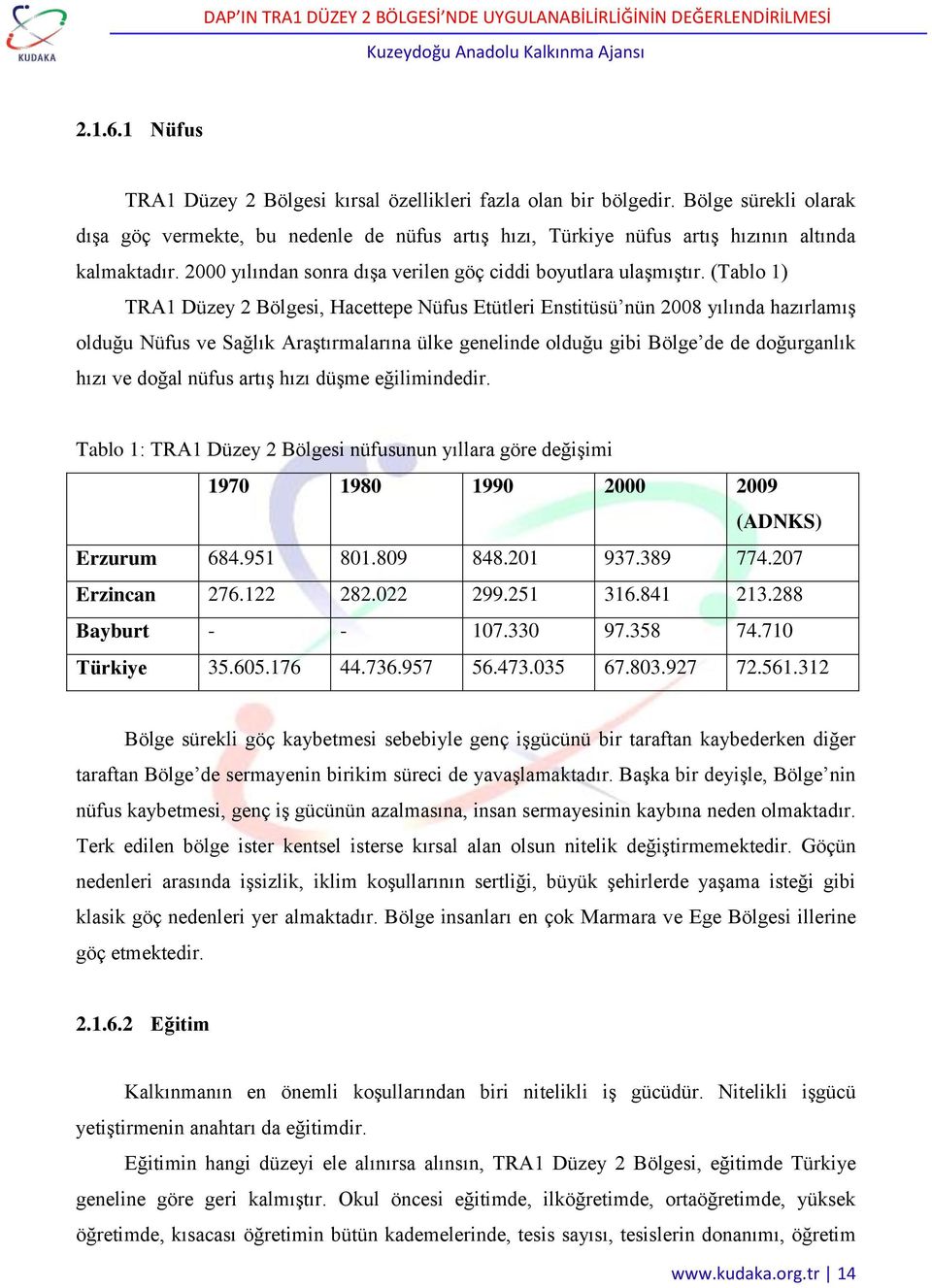 KUDAKA

DAP'IN TRA1 DÜZEY 2 BÖLGESİ'NDE UYGULANABİLİRLİĞİNİN DEĞERLENDİRİLMESİ
Kuzeydoğu Anadolu Kalkınma Ajansı

2.1.6.1 Nüfus

TRA1 Düzey 2 Bölgesi kırsal özellikleri fazla olan bir bölgedir. Bölge sürekli olarak dışa göç vermekte, bu nedenle de nüfus artış hızı, Türkiye nüfus artış hızının altında kalmaktadır. 2000 yılından sonra dışa verilen göç ciddi boyutlara ulaşmıştır. (Tablo 1)

TRA1 Düzey 2 Bölgesi, Hacettepe Nüfus Etütleri Enstitüsü'nün 2008 yılında hazırlamış olduğu Nüfus ve Sağlık Araştırmalarına ülke genelinde olduğu gibi Bölge'de de doğurganlık hızı ve doğal nüfus artış hızı düşme eğilimindedir.

Tablo 1: TRA1 Düzey 2 Bölgesi nüfusunun yıllara göre değişimi

| | 1970 | 1980 | 1990 | 2000 | 2009 (ADNKS) |
|---|---|---|---|---|---|
| Erzurum | 684.951 | 801.809 | 848.201 | 937.389 | 774.207 |
| Erzincan | 276.122 | 282.022 | 299.251 | 316.841 | 213.288 |
| Bayburt | - | - | 107.330 | 97.358 | 74.710 |
| Türkiye | 35.605.176 | 44.736.957 | 56.473.035 | 67.803.927 | 72.561.312 |

Bölge sürekli göç kaybetmesi sebebiyle genç işgücünü bir taraftan kaybederken diğer taraftan Bölge'de sermayenin birikim süreci de yavaşlamaktadır. Başka bir deyişle, Bölge'nin nüfus kaybetmesi, genç iş gücünün azalmasına, insan sermayesinin kaybına neden olmaktadır. Terk edilen bölge ister kentsel isterse kırsal alan olsun nitelik değiştirmemektedir. Göçün nedenleri arasında işsizlik, iklim koşullarının sertliği, büyük şehirlerde yaşama isteği gibi klasik göç nedenleri yer almaktadır. Bölge insanları en çok Marmara ve Ege Bölgesi illerine göç etmektedir.

2.1.6.2 Eğitim

Kalkınmanın en önemli koşullarından biri nitelikli iş gücüdür. Nitelikli işgücü yetiştirmenin anahtarı da eğitimdir.

Eğitimin hangi düzeyi ele alınırsa alınsın, TRA1 Düzey 2 Bölgesi, eğitimde Türkiye geneline göre geri kalmıştır. Okul öncesi eğitimde, ilköğretimde, ortaöğretimde, yüksek öğretimde, kısacası öğretimin bütün kademelerinde, tesis sayısı, tesislerin donanımı, öğretim

www.kudaka.org.tr | 14